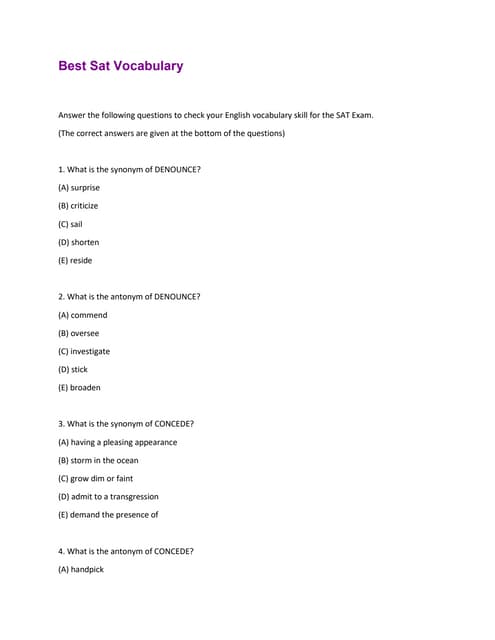 Best Sat Vocabulary

Answer the following questions to check your English vocabulary skill for the SAT Exam.

(The correct answers are given at the bottom of the questions)

1. What is the synonym of DENOUNCE?

(A) surprise

(B) criticize

(C) sail

(D) shorten

(E) reside

2. What is the antonym of DENOUNCE?

(A) commend

(B) oversee

(C) investigate

(D) stick

(E) broaden

3. What is the synonym of CONCEDE?

(A) having a pleasing appearance

(B) storm in the ocean

(C) grow dim or faint

(D) admit to a transgression

(E) demand the presence of

4. What is the antonym of CONCEDE?

(A) handpick